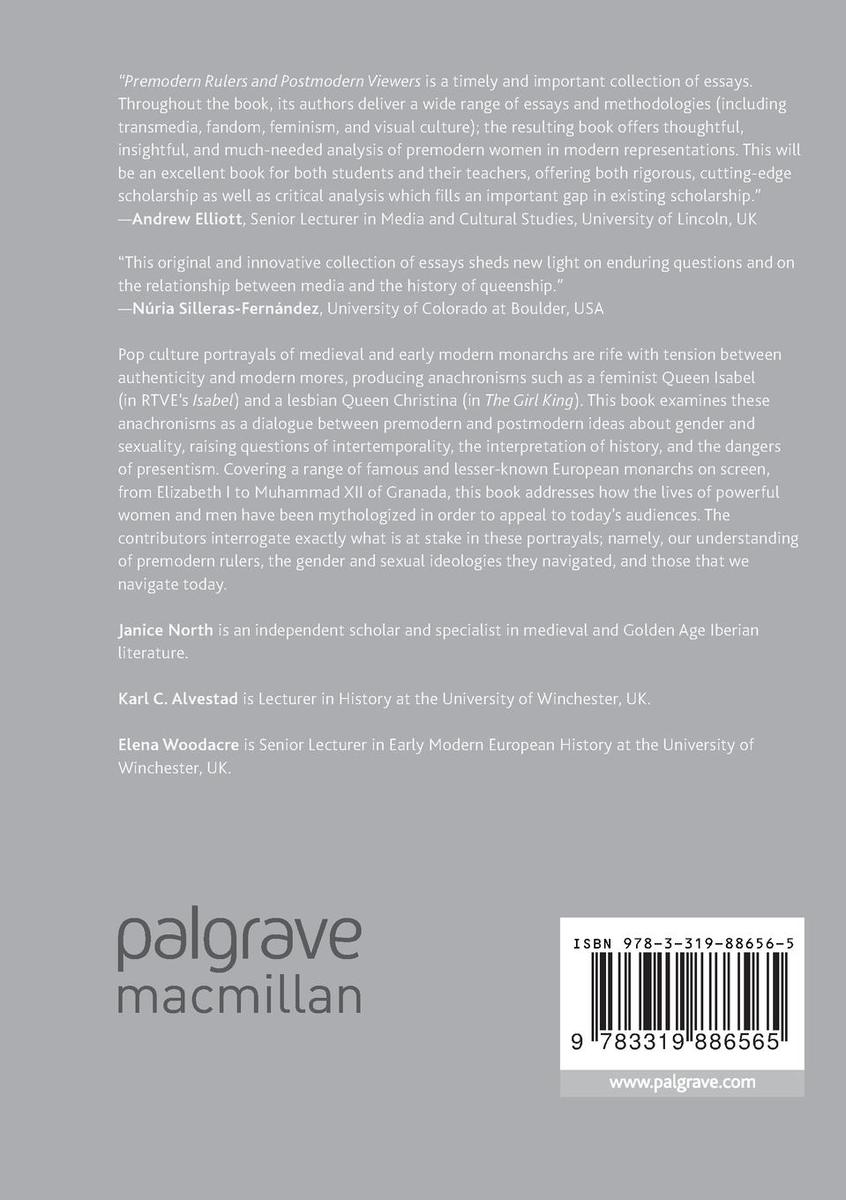 "Premodern Rulers and Postmodern Viewers is a timely and important collection of essays. Throughout the book, its authors deliver a wide range of essays and methodologies (including transmedia, fandom, feminism, and visual culture); the resulting book offers thoughtful, insightful, and much-needed analysis of premodern women in modern representations. This will be an excellent book for both students and their teachers, offering both rigorous, cutting-edge scholarship as well as critical analysis which fills an important gap in existing scholarship."
—Andrew Elliott, Senior Lecturer in Media and Cultural Studies, University of Lincoln, UK

"This original and innovative collection of essays sheds new light on enduring questions and on the relationship between media and the history of queenship."
—Núria Silleras-Fernández, University of Colorado at Boulder, USA

Pop culture portrayals of medieval and early modern monarchs are rife with tension between authenticity and modern mores, producing anachronisms such as a feminist Queen Isabel (in RTVE's Isabel) and a lesbian Queen Christina (in The Girl King). This book examines these anachronisms as a dialogue between premodern and postmodern ideas about gender and sexuality, raising questions of intertemporality, the interpretation of history, and the dangers of presentism. Covering a range of famous and lesser-known European monarchs on screen, from Elizabeth I to Muhammad XII of Granada, this book addresses how the lives of powerful women and men have been mythologized in order to appeal to today's audiences. The contributors interrogate exactly what is at stake in these portrayals; namely, our understanding of premodern rulers, the gender and sexual ideologies they navigated, and those that we navigate today.

Janice North is an independent scholar and specialist in medieval and Golden Age Iberian literature.

Karl C. Alvestad is Lecturer in History at the University of Winchester, UK.

Elena Woodacre is Senior Lecturer in Early Modern European History at the University of Winchester, UK.

palgrave
macmillan

ISBN 978-3-319-88656-5

9 783319 886565

www.palgrave.com